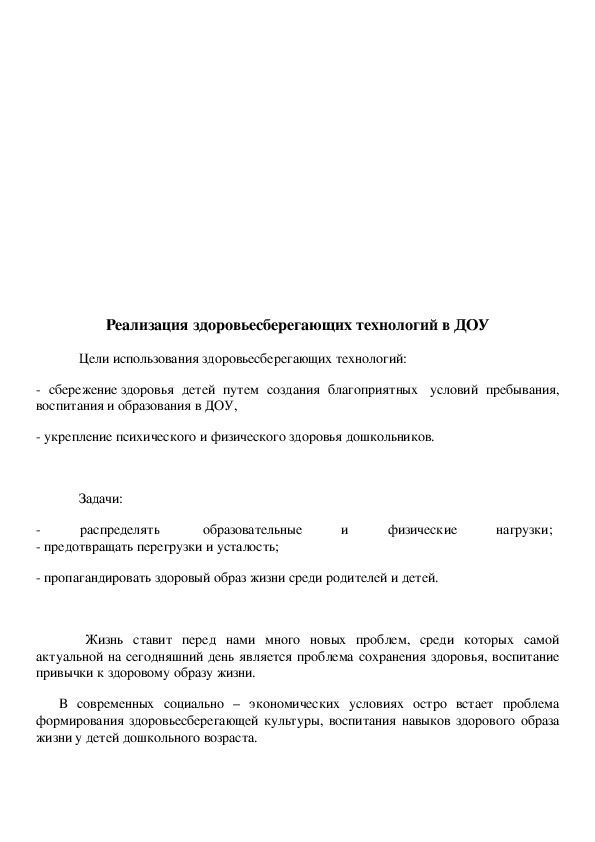 Реализация здоровьесберегающих технологий в ДОУ

Цели использования здоровьесберегающих технологий:

- сбережение здоровья детей путем создания благоприятных условий пребывания, воспитания и образования в ДОУ,

- укрепление психического и физического здоровья дошкольников.

Задачи:

- распределять образовательные и физические нагрузки;
- предотвращать перегрузки и усталость;

- пропагандировать здоровый образ жизни среди родителей и детей.

Жизнь ставит перед нами много новых проблем, среди которых самой актуальной на сегодняшний день является проблема сохранения здоровья, воспитание привычки к здоровому образу жизни.

В современных социально – экономических условиях остро встает проблема формирования здоровьесберегающей культуры, воспитания навыков здорового образа жизни у детей дошкольного возраста.